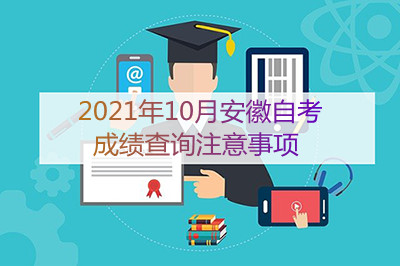 @

2021年10月安徽自考
成绩查询注意事项